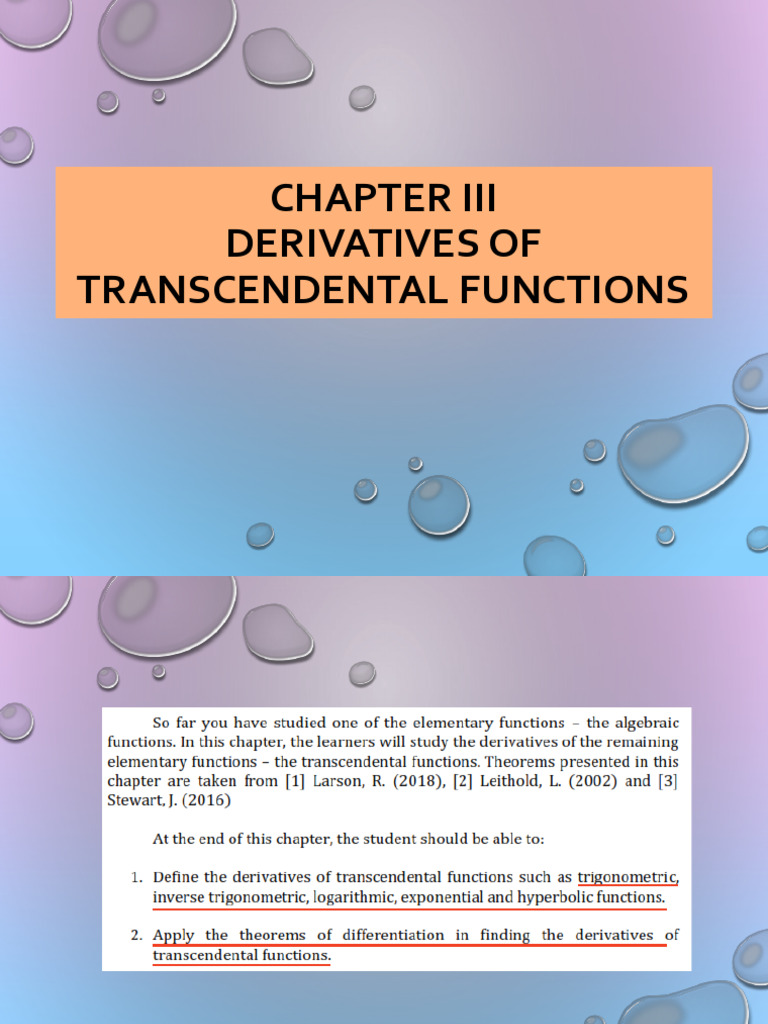 CHAPTER III
DERIVATIVES OF
TRANSCENDENTAL FUNCTIONS

So far you have studied one of the elementary functions – the algebraic functions. In this chapter, the learners will study the derivatives of the remaining elementary functions – the transcendental functions. Theorems presented in this chapter are taken from [1] Larson, R. (2018), [2] Leithold, L. (2002) and [3] Stewart, J. (2016)

At the end of this chapter, the student should be able to:

1. Define the derivatives of transcendental functions such as trigonometric, inverse trigonometric, logarithmic, exponential and hyperbolic functions.

2. Apply the theorems of differentiation in finding the derivatives of transcendental functions.